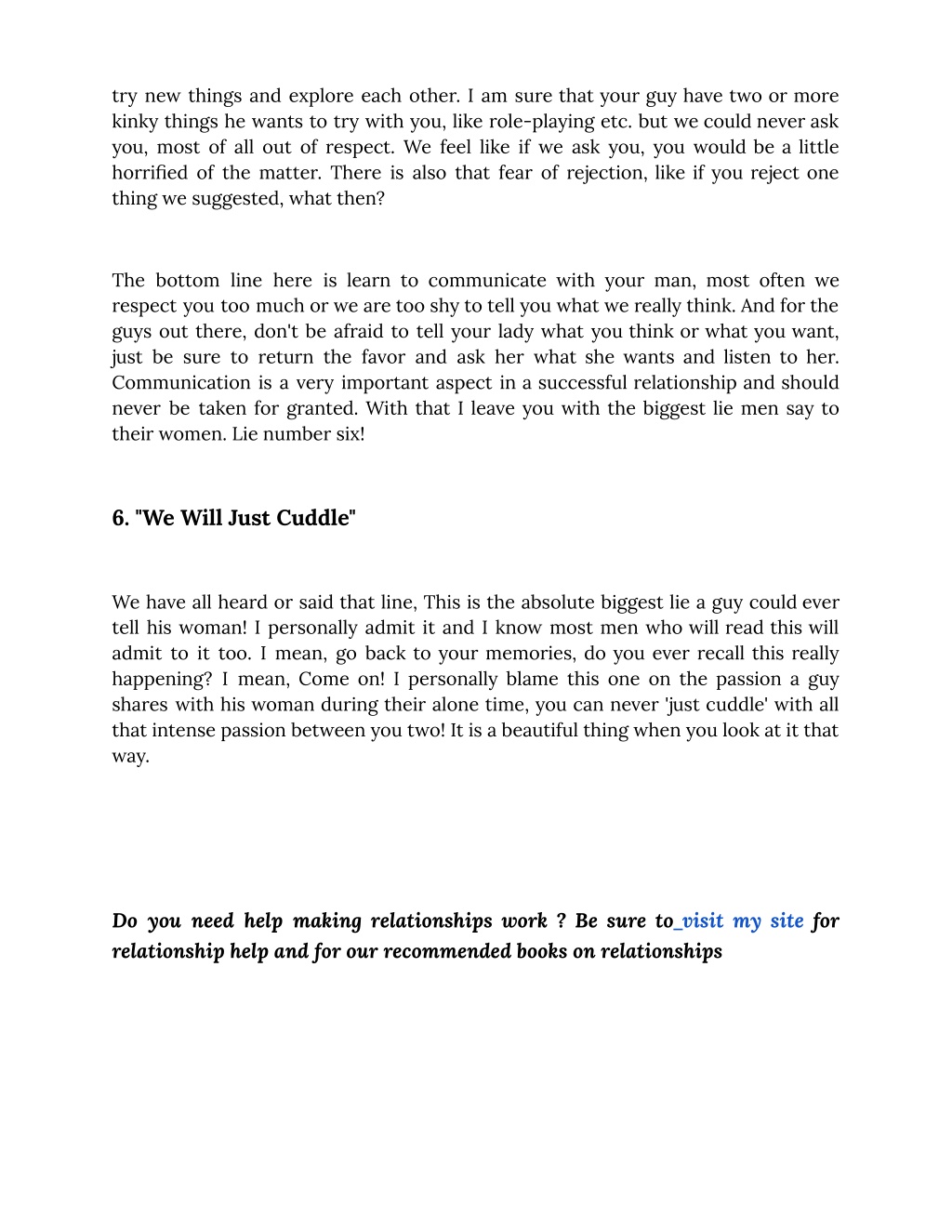 try new things and explore each other. I am sure that your guy have two or more kinky things he wants to try with you, like role-playing etc. but we could never ask you, most of all out of respect. We feel like if we ask you, you would be a little horrified of the matter. There is also that fear of rejection, like if you reject one thing we suggested, what then?

The bottom line here is learn to communicate with your man, most often we respect you too much or we are too shy to tell you what we really think. And for the guys out there, don't be afraid to tell your lady what you think or what you want, just be sure to return the favor and ask her what she wants and listen to her. Communication is a very important aspect in a successful relationship and should never be taken for granted. With that I leave you with the biggest lie men say to their women. Lie number six!

6. "We Will Just Cuddle"

We have all heard or said that line, This is the absolute biggest lie a guy could ever tell his woman! I personally admit it and I know most men who will read this will admit to it too. I mean, go back to your memories, do you ever recall this really happening? I mean, Come on! I personally blame this one on the passion a guy shares with his woman during their alone time, you can never 'just cuddle' with all that intense passion between you two! It is a beautiful thing when you look at it that way.

Do you need help making relationships work ? Be sure to visit my site for relationship help and for our recommended books on relationships